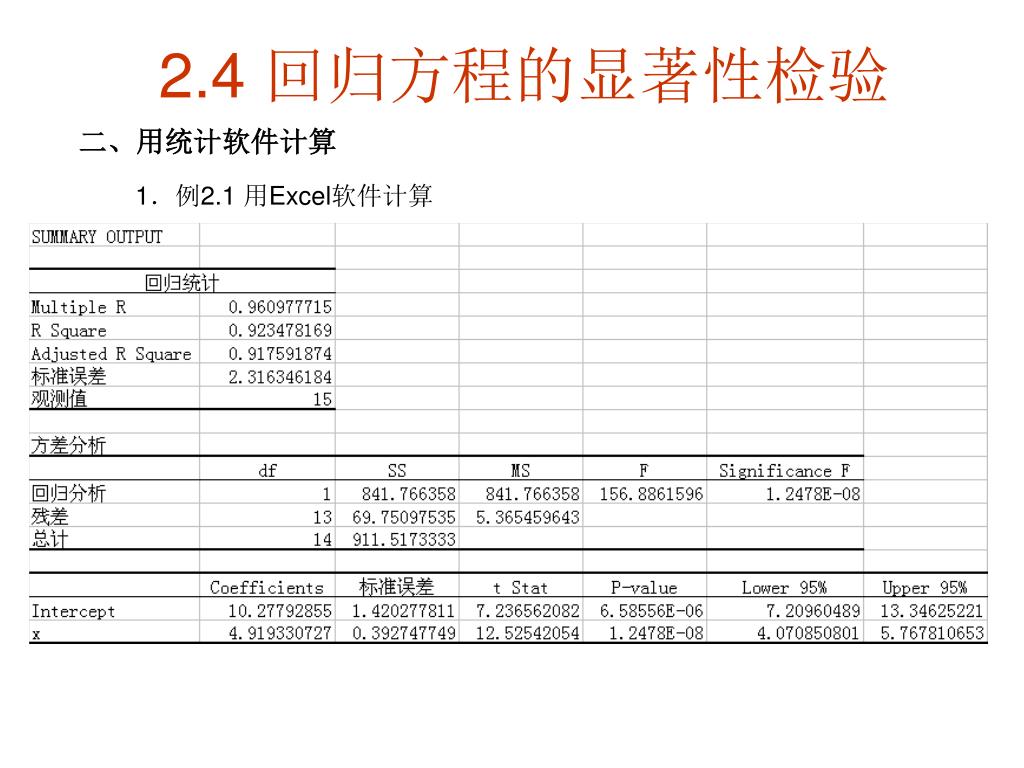 2.4 回归方程的显著性检验

二、用统计软件计算

1．例2.1 用Excel软件计算

SUMMARY OUTPUT

| 回归统计 | |
|---|---|
| Multiple R | 0.960977715 |
| R Square | 0.923478169 |
| Adjusted R Square | 0.917591874 |
| 标准误差 | 2.316346184 |
| 观测值 | 15 |

方差分析

| | df | SS | MS | F | Significance F |
|---|---|---|---|---|---|
| 回归分析 | 1 | 841.766358 | 841.766358 | 156.8861596 | 1.2478E-08 |
| 残差 | 13 | 69.75097535 | 5.365459643 | | |
| 总计 | 14 | 911.5173333 | | | |

| | Coefficients | 标准误差 | t Stat | P-value | Lower 95% | Upper 95% |
|---|---|---|---|---|---|---|
| Intercept | 10.27792855 | 1.420277811 | 7.236562082 | 6.58556E-06 | 7.20960489 | 13.34625221 |
| x | 4.919330727 | 0.392747749 | 12.52542054 | 1.2478E-08 | 4.070850801 | 5.767810653 |